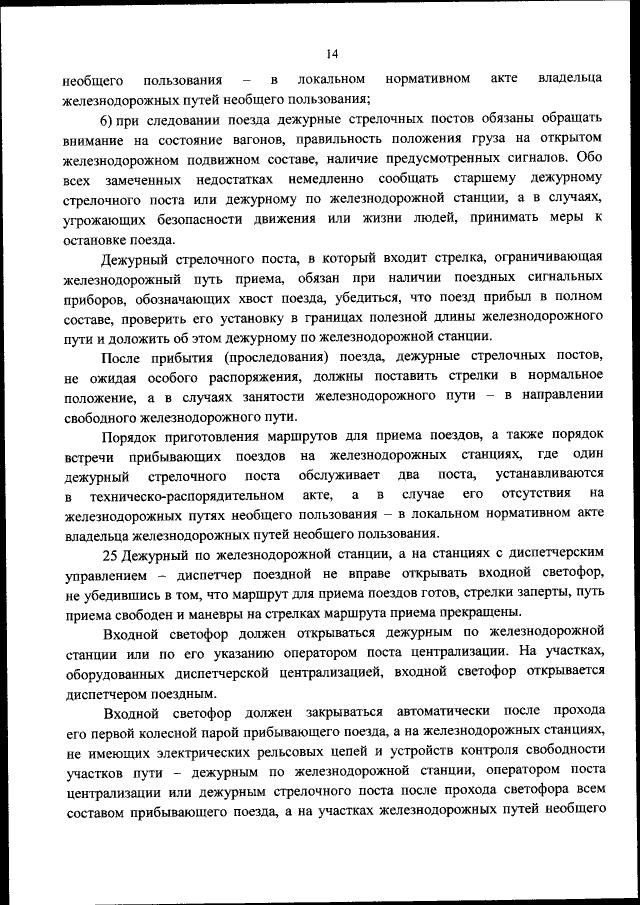 14

необщего пользования – в локальном нормативном акте владельца железнодорожных путей необщего пользования;

6) при следовании поезда дежурные стрелочных постов обязаны обращать внимание на состояние вагонов, правильность положения груза на открытом железнодорожном подвижном составе, наличие предусмотренных сигналов. Обо всех замеченных недостатках немедленно сообщать старшему дежурному стрелочного поста или дежурному по железнодорожной станции, а в случаях, угрожающих безопасности движения или жизни людей, принимать меры к остановке поезда.

Дежурный стрелочного поста, в который входит стрелка, ограничивающая железнодорожный путь приема, обязан при наличии поездных сигнальных приборов, обозначающих хвост поезда, убедиться, что поезд прибыл в полном составе, проверить его установку в границах полезной длины железнодорожного пути и доложить об этом дежурному по железнодорожной станции.

После прибытия (проследования) поезда, дежурные стрелочных постов, не ожидая особого распоряжения, должны поставить стрелки в нормальное положение, а в случаях занятости железнодорожного пути – в направлении свободного железнодорожного пути.

Порядок приготовления маршрутов для приема поездов, а также порядок встречи прибывающих поездов на железнодорожных станциях, где один дежурный стрелочного поста обслуживает два поста, устанавливаются в техническо-распорядительном акте, а в случае его отсутствия на железнодорожных путях необщего пользования – в локальном нормативном акте владельца железнодорожных путей необщего пользования.

25 Дежурный по железнодорожной станции, а на станциях с диспетчерским управлением – диспетчер поездной не вправе открывать входной светофор, не убедившись в том, что маршрут для приема поездов готов, стрелки заперты, путь приема свободен и маневры на стрелках маршрута приема прекращены.

Входной светофор должен открываться дежурным по железнодорожной станции или по его указанию оператором поста централизации. На участках, оборудованных диспетчерской централизацией, входной светофор открывается диспетчером поездным.

Входной светофор должен закрываться автоматически после прохода его первой колесной парой прибывающего поезда, а на железнодорожных станциях, не имеющих электрических рельсовых цепей и устройств контроля свободности участков пути – дежурным по железнодорожной станции, оператором поста централизации или дежурным стрелочного поста после прохода светофора всем составом прибывающего поезда, а на участках железнодорожных путей необщего